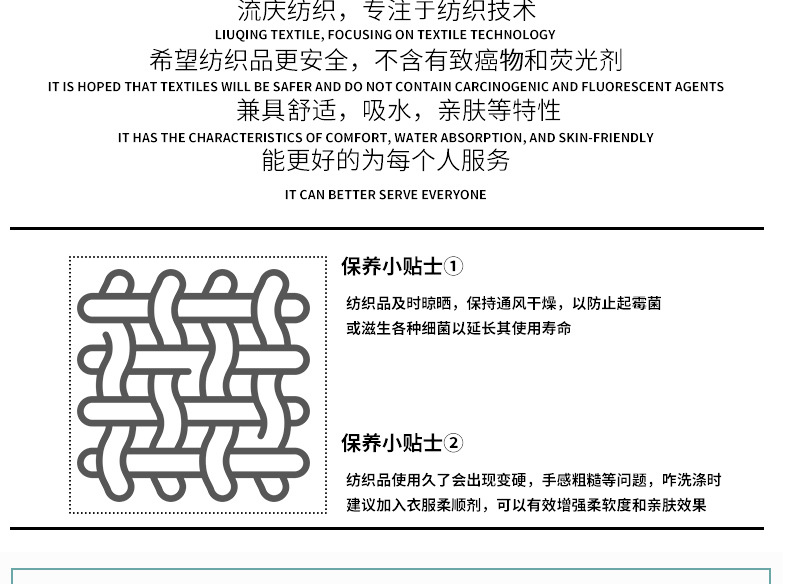 流庆纺织，专注于纺织技术
LIUQING TEXTILE, FOCUSING ON TEXTILE TECHNOLOGY
希望纺织品更安全，不含有致癌物和荧光剂
IT IS HOPED THAT TEXTILES WILL BE SAFER AND DO NOT CONTAIN CARCINOGENIC AND FLUORESCENT AGENTS
兼具舒适，吸水，亲肤等特性
IT HAS THE CHARACTERISTICS OF COMFORT, WATER ABSORPTION, AND SKIN-FRIENDLY
能更好的为每个人服务
IT CAN BETTER SERVE EVERYONE

保养小贴士①
纺织品及时晾晒，保持通风干燥，以防止起霉菌或滋生各种细菌以延长其使用寿命

保养小贴士②
纺织品使用久了会出现变硬，手感粗糙等问题，咋洗涤时建议加入衣服柔顺剂，可以有效增强柔软度和亲肤效果